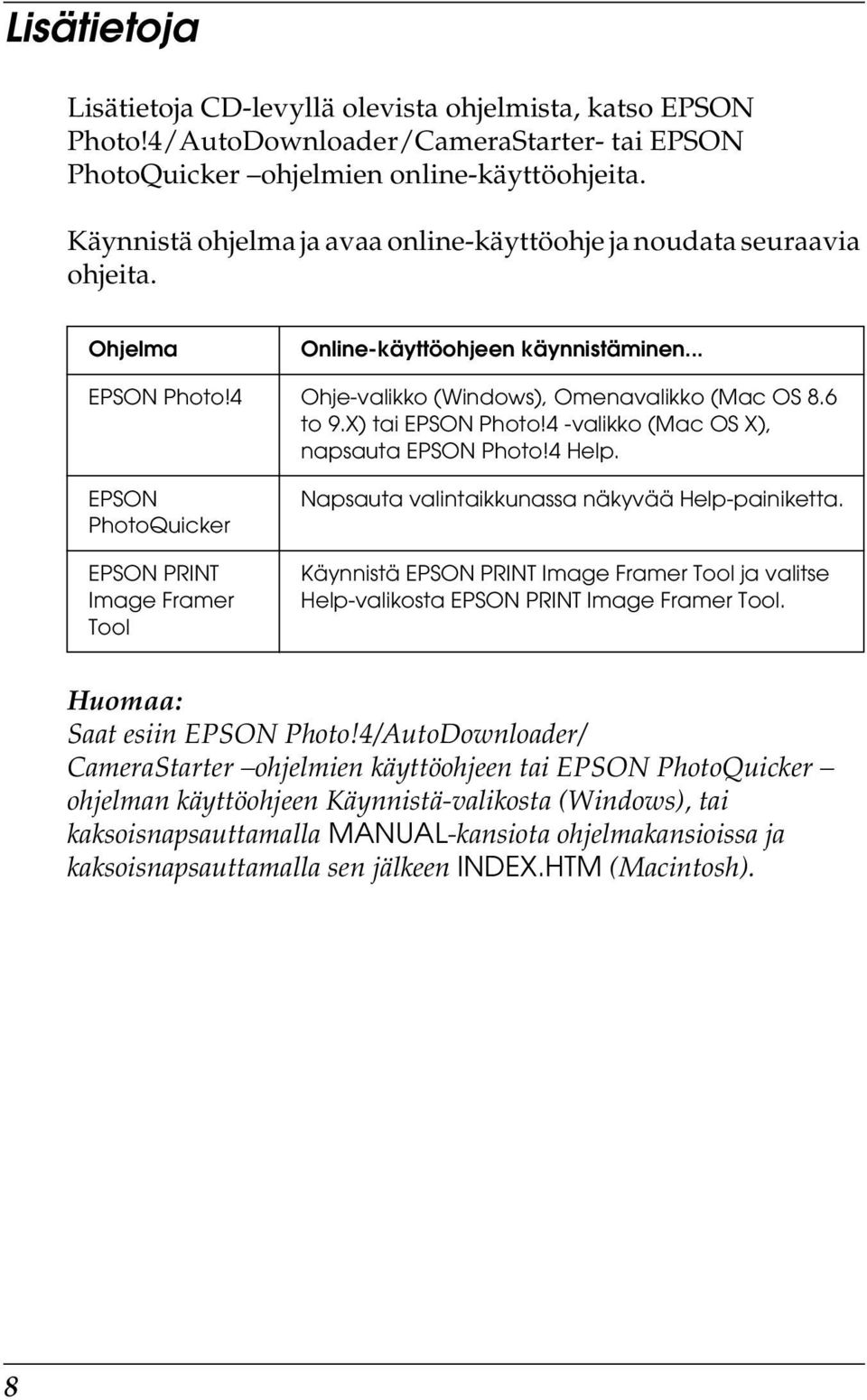 Lisätietoja

Lisätietoja CD-levyllä olevista ohjelmista, katso EPSON Photo!4/AutoDownloader/CameraStarter- tai EPSON PhotoQuicker –ohjelmien online-käyttöohjeita.

Käynnistä ohjelma ja avaa online-käyttöohje ja noudata seuraavia ohjeita.

| Ohjelma | Online-käyttöohjeen käynnistäminen... |
|---|---|
| EPSON Photo!4 | Ohje-valikko (Windows), Omenavalikko (Mac OS 8.6 to 9.X) tai EPSON Photo!4 -valikko (Mac OS X), napsauta EPSON Photo!4 Help. |
| EPSON PhotoQuicker | Napsauta valintaikkunassa näkyvää Help-painiketta. |
| EPSON PRINT Image Framer Tool | Käynnistä EPSON PRINT Image Framer Tool ja valitse Help-valikosta EPSON PRINT Image Framer Tool. |

Huomaa:
Saat esiin EPSON Photo!4/AutoDownloader/CameraStarter –ohjelmien käyttöohjeen tai EPSON PhotoQuicker –ohjelman käyttöohjeen Käynnistä-valikosta (Windows), tai kaksoisnapsauttamalla MANUAL-kansiota ohjelmakansioissa ja kaksoisnapsauttamalla sen jälkeen INDEX.HTM (Macintosh).

8